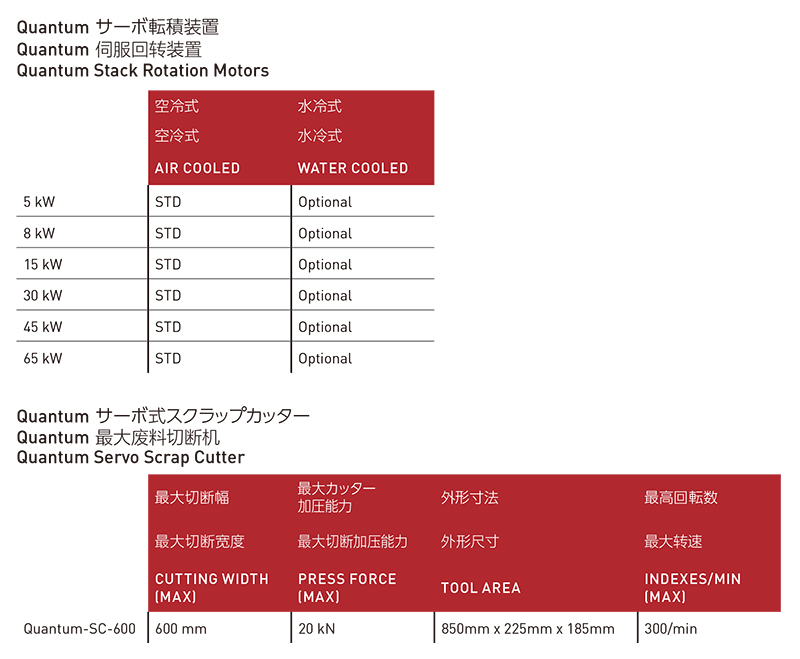 Quantum サーボ転積装置
Quantum 伺服回转装置
Quantum Stack Rotation Motors

| | 空冷式 空冷式 AIR COOLED | 水冷式 水冷式 WATER COOLED |
|---|---|---|
| 5 kW | STD | Optional |
| 8 kW | STD | Optional |
| 15 kW | STD | Optional |
| 30 kW | STD | Optional |
| 45 kW | STD | Optional |
| 65 kW | STD | Optional |

Quantum サーボ式スクラップカッター
Quantum 最大废料切断机
Quantum Servo Scrap Cutter

| | 最大切断幅 最大切断宽度 CUTTING WIDTH (MAX) | 最大カッター加圧能力 最大切断加压能力 PRESS FORCE (MAX) | 外形寸法 外形尺寸 TOOL AREA | 最高回転数 最大转速 INDEXES/MIN (MAX) |
|---|---|---|---|---|
| Quantum-SC-600 | 600 mm | 20 kN | 850mm x 225mm x 185mm | 300/min |